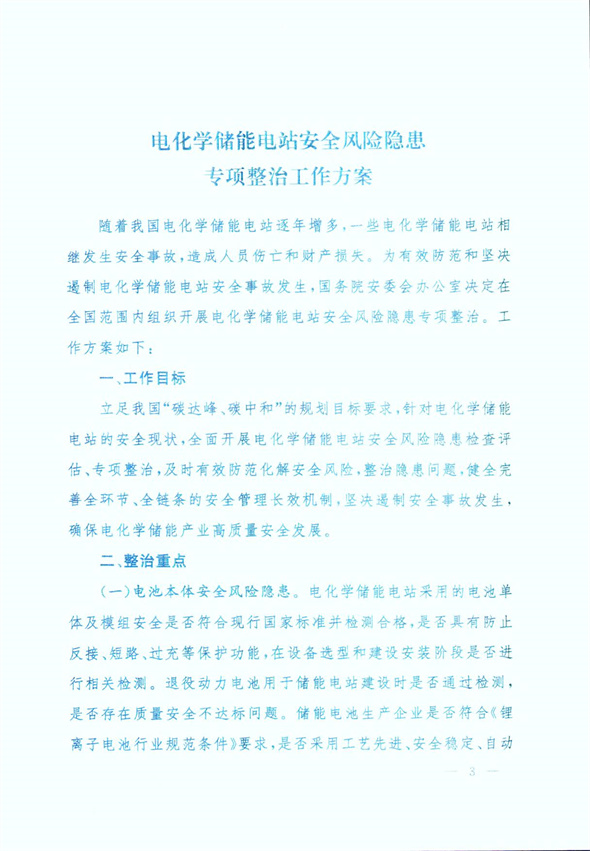 电化学储能电站安全风险隐患
专项整治工作方案

随着我国电化学储能电站逐年增多，一些电化学储能电站相继发生安全事故，造成人员伤亡和财产损失。为有效防范和坚决遏制电化学储能电站安全事故发生，国务院安委会办公室决定在全国范围内组织开展电化学储能电站安全风险隐患专项整治。工作方案如下：

一、工作目标

立足我国“碳达峰、碳中和”的规划目标要求，针对电化学储能电站的安全现状，全面开展电化学储能电站安全风险隐患检查评估、专项整治，及时有效防范化解安全风险，整治隐患问题，健全完善全环节、全链条的安全管理长效机制，坚决遏制安全事故发生，确保电化学储能产业高质量安全发展。

二、整治重点

（一）电池本体安全风险隐患。电化学储能电站采用的电池单体及模组安全是否符合现行国家标准并检测合格，是否具有防止反接、短路、过充等保护功能，在设备选型和建设安装阶段是否进行相关检测。退役动力电池用于储能电站建设时是否通过检测，是否存在质量安全不达标问题。储能电池生产企业是否符合《锂离子电池行业规范条件》要求，是否采用工艺先进、安全稳定、自动

— 3 —